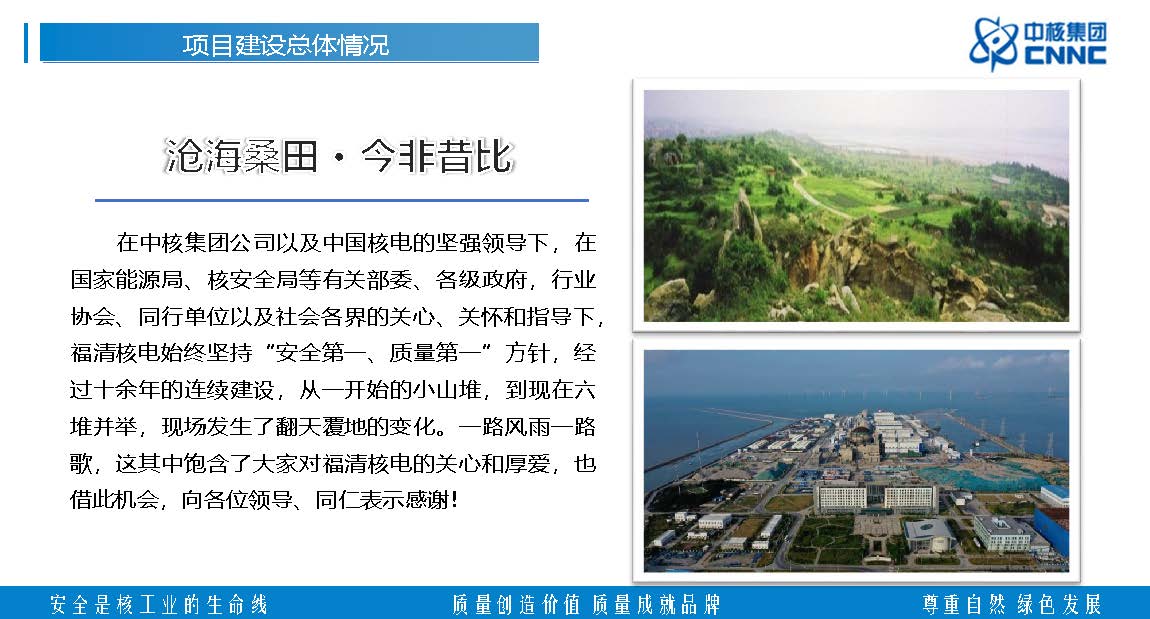 项目建设总体情况

中核集团
CNNC

沧海桑田·今非昔比

在中核集团公司以及中国核电的坚强领导下，在国家能源局、核安全局等有关部委、各级政府，行业协会、同行单位以及社会各界的关心、关怀和指导下，福清核电始终坚持“安全第一、质量第一”方针，经过十余年的连续建设，从一开始的小山堆，到现在六堆并举，现场发生了翻天覆地的变化。一路风雨一路歌，这其中饱含了大家对福清核电的关心和厚爱，也借此机会，向各位领导、同仁表示感谢！

安全是核工业的生命线 质量创造价值 质量成就品牌 尊重自然 绿色发展